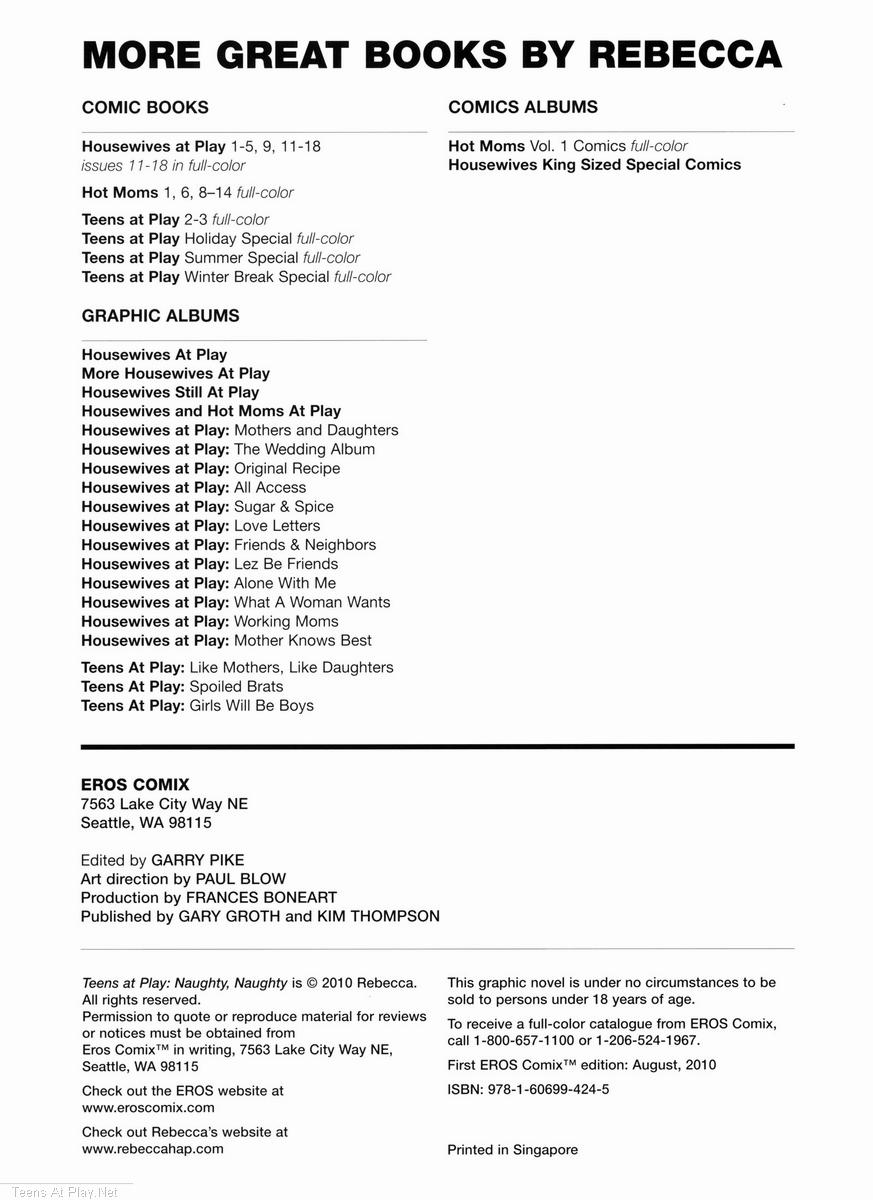 MORE GREAT BOOKS BY REBECCA

COMIC BOOKS

Housewives at Play 1-5, 9, 11-18
issues 11-18 in full-color

Hot Moms 1, 6, 8–14 full-color

Teens at Play 2-3 full-color
Teens at Play Holiday Special full-color
Teens at Play Summer Special full-color
Teens at Play Winter Break Special full-color

GRAPHIC ALBUMS

Housewives At Play
More Housewives At Play
Housewives Still At Play
Housewives and Hot Moms At Play
Housewives at Play: Mothers and Daughters
Housewives at Play: The Wedding Album
Housewives at Play: Original Recipe
Housewives at Play: All Access
Housewives at Play: Sugar & Spice
Housewives at Play: Love Letters
Housewives at Play: Friends & Neighbors
Housewives at Play: Lez Be Friends
Housewives at Play: Alone With Me
Housewives at Play: What A Woman Wants
Housewives at Play: Working Moms
Housewives at Play: Mother Knows Best

Teens At Play: Like Mothers, Like Daughters
Teens At Play: Spoiled Brats
Teens At Play: Girls Will Be Boys

COMICS ALBUMS

Hot Moms Vol. 1 Comics full-color
Housewives King Sized Special Comics

EROS COMIX
7563 Lake City Way NE
Seattle, WA 98115

Edited by GARRY PIKE
Art direction by PAUL BLOW
Production by FRANCES BONEART
Published by GARY GROTH and KIM THOMPSON

Teens at Play: Naughty, Naughty is © 2010 Rebecca. All rights reserved.
Permission to quote or reproduce material for reviews or notices must be obtained from Eros Comix™ in writing, 7563 Lake City Way NE, Seattle, WA 98115

Check out the EROS website at www.eroscomix.com

Check out Rebecca's website at www.rebeccahap.com

This graphic novel is under no circumstances to be sold to persons under 18 years of age.

To receive a full-color catalogue from EROS Comix, call 1-800-657-1100 or 1-206-524-1967.

First EROS Comix™ edition: August, 2010

ISBN: 978-1-60699-424-5

Printed in Singapore

Teens At Play.Net